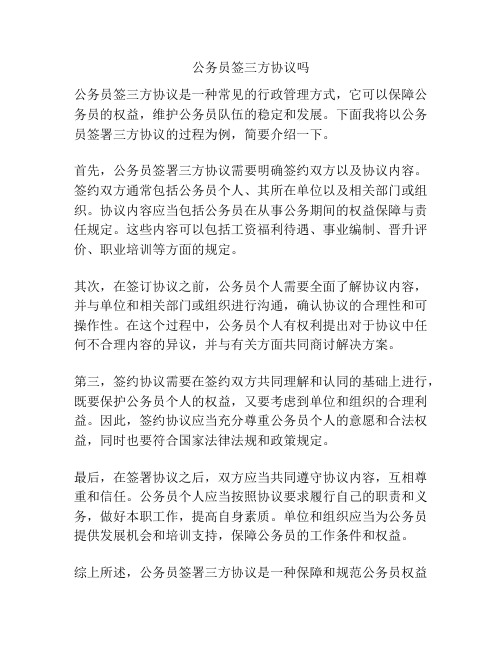 公务员签三方协议吗

公务员签三方协议是一种常见的行政管理方式，它可以保障公务员的权益，维护公务员队伍的稳定和发展。下面我将以公务员签署三方协议的过程为例，简要介绍一下。

首先，公务员签署三方协议需要明确签约双方以及协议内容。签约双方通常包括公务员个人、其所在单位以及相关部门或组织。协议内容应当包括公务员在从事公务期间的权益保障与责任规定。这些内容可以包括工资福利待遇、事业编制、晋升评价、职业培训等方面的规定。

其次，在签订协议之前，公务员个人需要全面了解协议内容，并与单位和相关部门或组织进行沟通，确认协议的合理性和可操作性。在这个过程中，公务员个人有权利提出对于协议中任何不合理内容的异议，并与有关方面共同商讨解决方案。

第三，签约协议需要在签约双方共同理解和认同的基础上进行，既要保护公务员个人的权益，又要考虑到单位和组织的合理利益。因此，签约协议应当充分尊重公务员个人的意愿和合法权益，同时也要符合国家法律法规和政策规定。

最后，在签署协议之后，双方应当共同遵守协议内容，互相尊重和信任。公务员个人应当按照协议要求履行自己的职责和义务，做好本职工作，提高自身素质。单位和组织应当为公务员提供发展机会和培训支持，保障公务员的工作条件和权益。

综上所述，公务员签署三方协议是一种保障和规范公务员权益